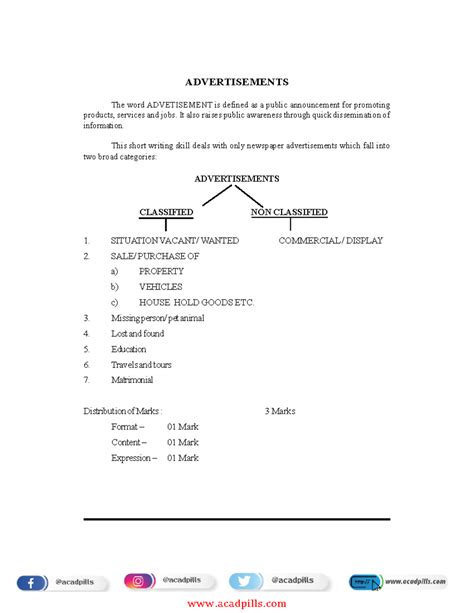 ADVERTISEMENTS

The word ADVETISEMENT is defined as a public announcement for promoting products, services and jobs. It also raises public awareness through quick dissemination of information.

This short writing skill deals with only newspaper advertisements which fall into two broad categories:

ADVERTISEMENTS

CLASSIFIED

NON CLASSIFIED

1. SITUATION VACANT/ WANTED

COMMERCIAL / DISPLAY

2. SALE/ PURCHASE OF
a) PROPERTY
b) VEHICLES
c) HOUSE HOLD GOODS ETC.
3. Missing person/ pet animal
4. Lost and found
5. Education
6. Travels and tours
7. Matrimonial

Distribution of Marks : 3 Marks
Format – 01 Mark
Content – 01 Mark
Expression – 01 Mark

@acadpills @acadpills @acadpills http:// www.acadpills.com

www.acadpills.com